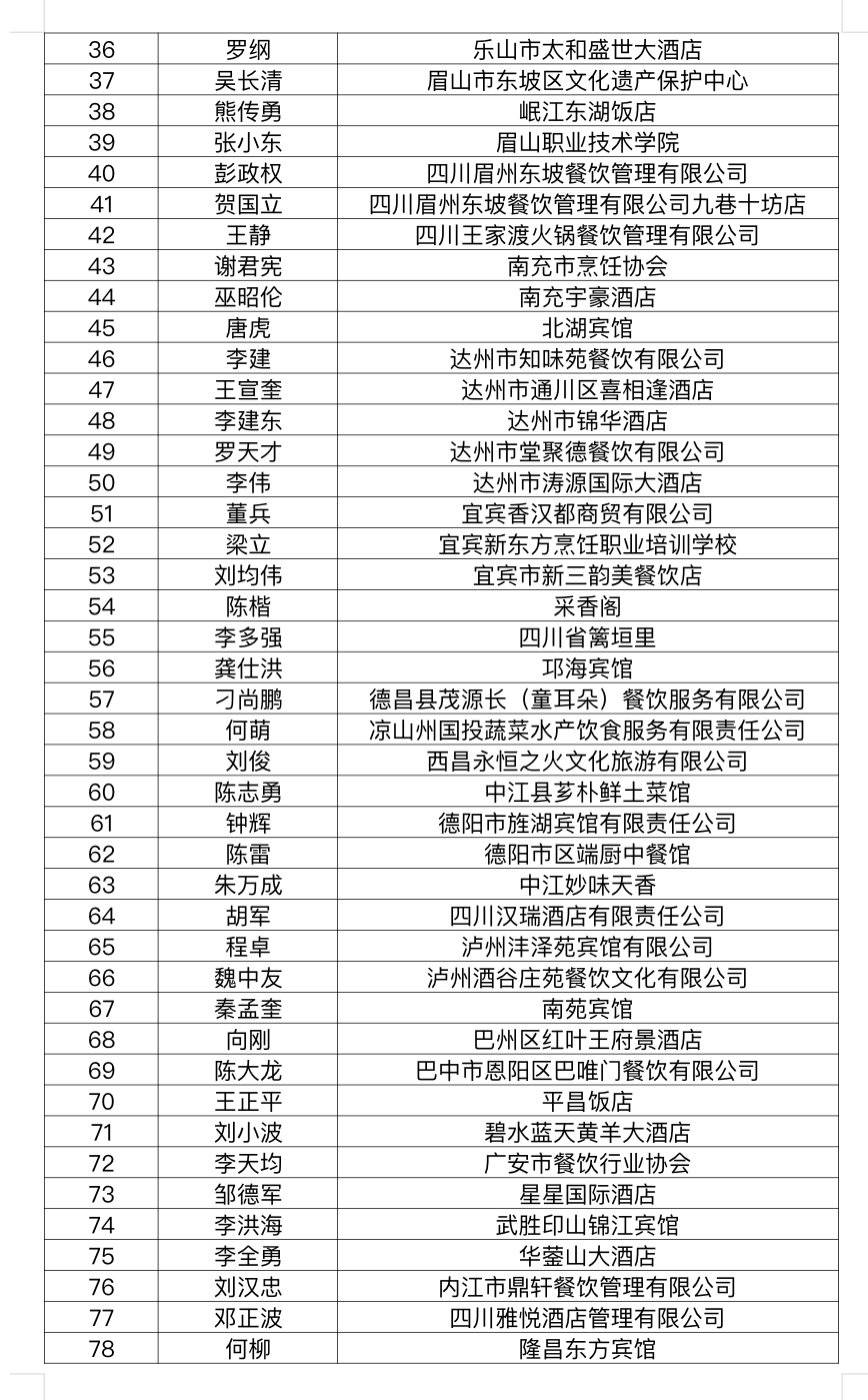 | 36 | 罗纲 | 乐山市太和盛世大酒店 |
|---|---|---|
| 37 | 吴长清 | 眉山市东坡区文化遗产保护中心 |
| 38 | 熊传勇 | 岷江东湖饭店 |
| 39 | 张小东 | 眉山职业技术学院 |
| 40 | 彭政权 | 四川眉州东坡餐饮管理有限公司 |
| 41 | 贺国立 | 四川眉州东坡餐饮管理有限公司九巷十坊店 |
| 42 | 王静 | 四川王家渡火锅餐饮管理有限公司 |
| 43 | 谢君宪 | 南充市烹饪协会 |
| 44 | 巫昭伦 | 南充宇豪酒店 |
| 45 | 唐虎 | 北湖宾馆 |
| 46 | 李建 | 达州市知味苑餐饮有限公司 |
| 47 | 王宣奎 | 达州市通川区喜相逢酒店 |
| 48 | 李建东 | 达州市锦华酒店 |
| 49 | 罗天才 | 达州市堂聚德餐饮有限公司 |
| 50 | 李伟 | 达州市涛源国际大酒店 |
| 51 | 董兵 | 宜宾香汉都商贸有限公司 |
| 52 | 梁立 | 宜宾新东方烹饪职业培训学校 |
| 53 | 刘均伟 | 宜宾市新三韵美餐饮店 |
| 54 | 陈楷 | 采香阁 |
| 55 | 李多强 | 四川省篱垣里 |
| 56 | 龚仕洪 | 邛海宾馆 |
| 57 | 刁尚鹏 | 德昌县茂源长（童耳朵）餐饮服务有限公司 |
| 58 | 何萌 | 凉山州国投蔬菜水产饮食服务有限责任公司 |
| 59 | 刘俊 | 西昌永恒之火文化旅游有限公司 |
| 60 | 陈志勇 | 中江县芗朴鲜土菜馆 |
| 61 | 钟辉 | 德阳市旌湖宾馆有限责任公司 |
| 62 | 陈雷 | 德阳市区端厨中餐馆 |
| 63 | 朱万成 | 中江妙味天香 |
| 64 | 胡军 | 四川汉瑞酒店有限责任公司 |
| 65 | 程卓 | 泸州沣泽苑宾馆有限公司 |
| 66 | 魏中友 | 泸州酒谷庄苑餐饮文化有限公司 |
| 67 | 秦孟奎 | 南苑宾馆 |
| 68 | 向刚 | 巴州区红叶王府景酒店 |
| 69 | 陈大龙 | 巴中市恩阳区巴唯门餐饮有限公司 |
| 70 | 王正平 | 平昌饭店 |
| 71 | 刘小波 | 碧水蓝天黄羊大酒店 |
| 72 | 李天均 | 广安市餐饮行业协会 |
| 73 | 邹德军 | 星星国际酒店 |
| 74 | 李洪海 | 武胜印山锦江宾馆 |
| 75 | 李全勇 | 华蓥山大酒店 |
| 76 | 刘汉忠 | 内江市鼎轩餐饮管理有限公司 |
| 77 | 邓正波 | 四川雅悦酒店管理有限公司 |
| 78 | 何柳 | 隆昌东方宾馆 |